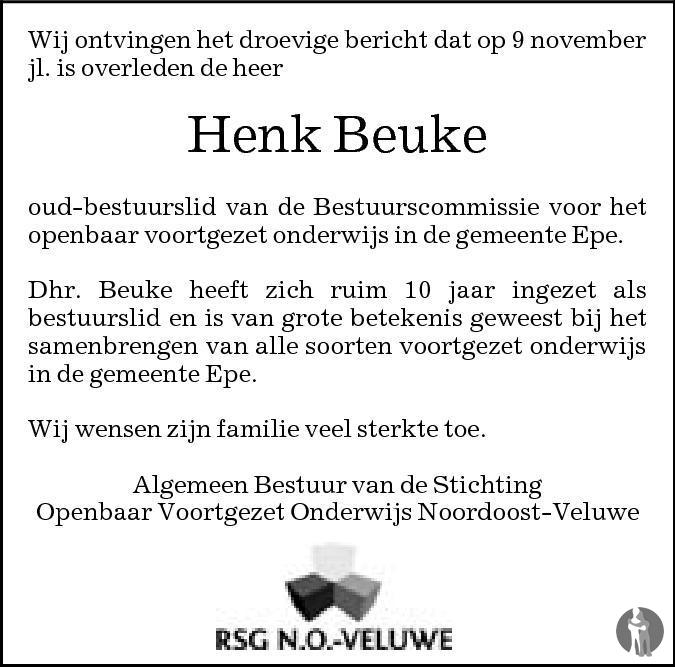 Wij ontvingen het droevige bericht dat op 9 november jl. is overleden de heer

Henk Beuke

oud-bestuurslid van de Bestuurscommissie voor het openbaar voortgezet onderwijs in de gemeente Epe.

Dhr. Beuke heeft zich ruim 10 jaar ingezet als bestuurslid en is van grote betekenis geweest bij het samenbrengen van alle soorten voortgezet onderwijs in de gemeente Epe.

Wij wensen zijn familie veel sterkte toe.

Algemeen Bestuur van de Stichting
Openbaar Voortgezet Onderwijs Noordoost-Veluwe

RSG N.O.-VELUWE